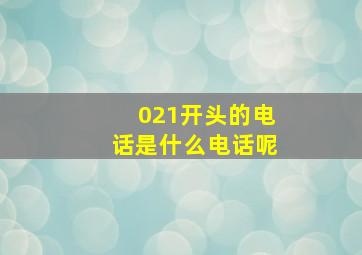 021开头的电话是什么电话呢